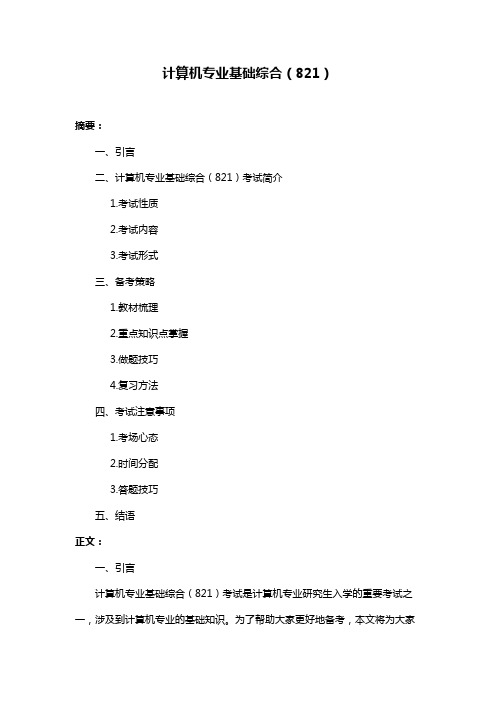 计算机专业基础综合（821）

摘要：

一、引言

二、计算机专业基础综合（821）考试简介

1.考试性质

2.考试内容

3.考试形式

三、备考策略

1.教材梳理

2.重点知识点掌握

3.做题技巧

4.复习方法

四、考试注意事项

1.考场心态

2.时间分配

3.答题技巧

五、结语

正文：

一、引言

计算机专业基础综合（821）考试是计算机专业研究生入学的重要考试之一，涉及到计算机专业的基础知识。为了帮助大家更好地备考，本文将为大家